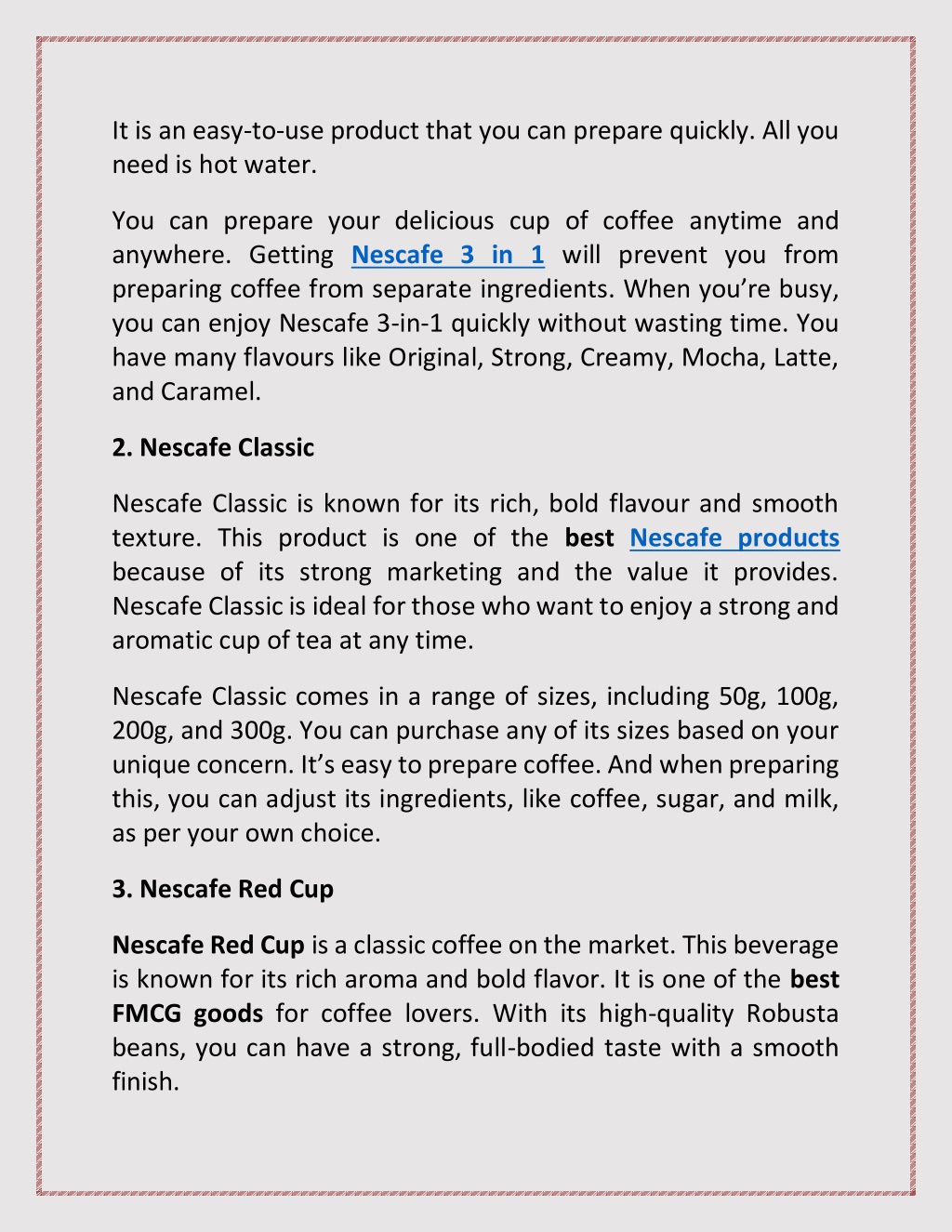 It is an easy-to-use product that you can prepare quickly. All you need is hot water.

You can prepare your delicious cup of coffee anytime and anywhere. Getting Nescafe 3 in 1 will prevent you from preparing coffee from separate ingredients. When you're busy, you can enjoy Nescafe 3-in-1 quickly without wasting time. You have many flavours like Original, Strong, Creamy, Mocha, Latte, and Caramel.

2. Nescafe Classic

Nescafe Classic is known for its rich, bold flavour and smooth texture. This product is one of the best Nescafe products because of its strong marketing and the value it provides. Nescafe Classic is ideal for those who want to enjoy a strong and aromatic cup of tea at any time.

Nescafe Classic comes in a range of sizes, including 50g, 100g, 200g, and 300g. You can purchase any of its sizes based on your unique concern. It's easy to prepare coffee. And when preparing this, you can adjust its ingredients, like coffee, sugar, and milk, as per your own choice.

3. Nescafe Red Cup

Nescafe Red Cup is a classic coffee on the market. This beverage is known for its rich aroma and bold flavor. It is one of the best FMCG goods for coffee lovers. With its high-quality Robusta beans, you can have a strong, full-bodied taste with a smooth finish.